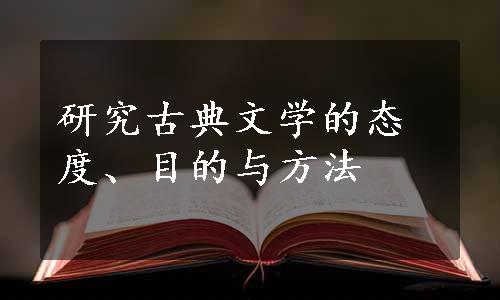 研究古典文学的态度、目的与方法